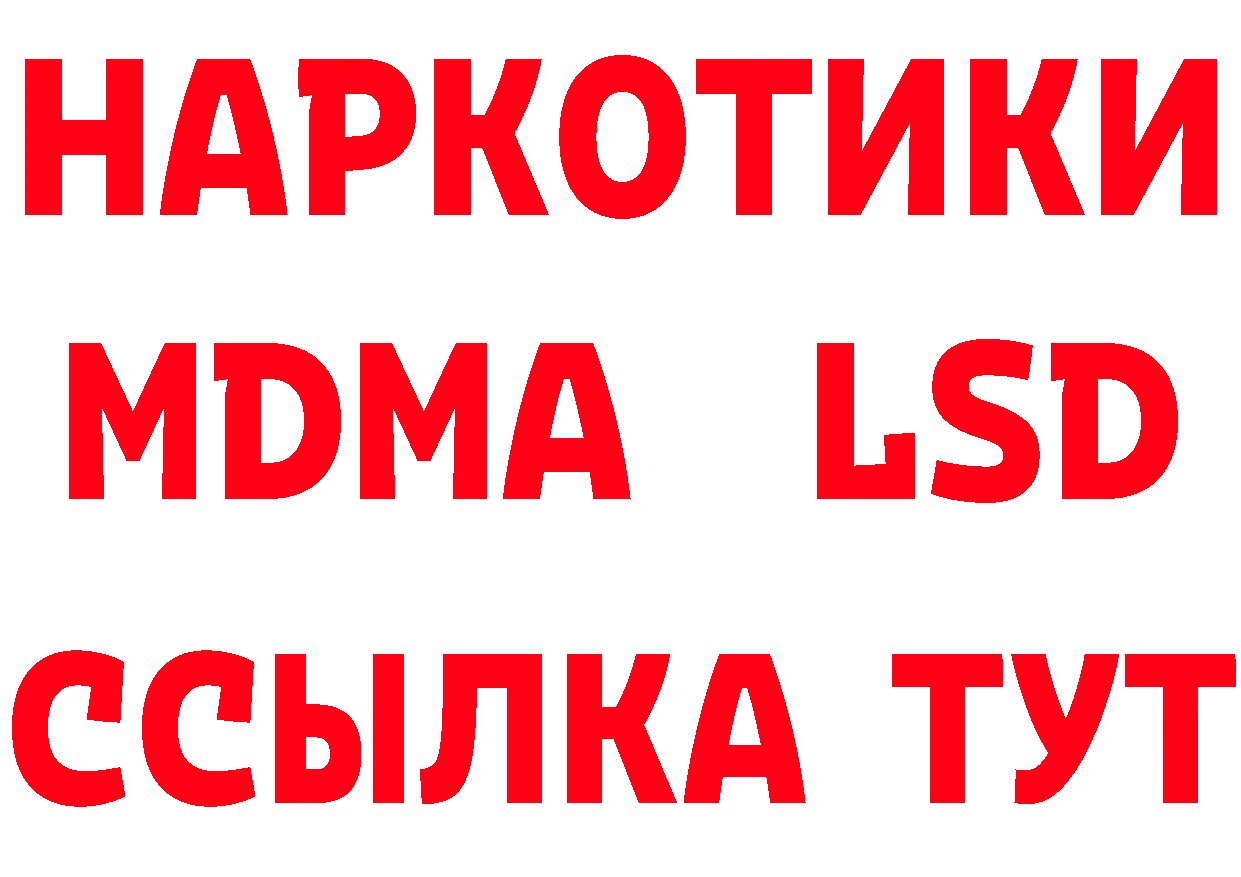 НАРКОТИКИ
MDMA LSD
ССЫЛКА ТУТ